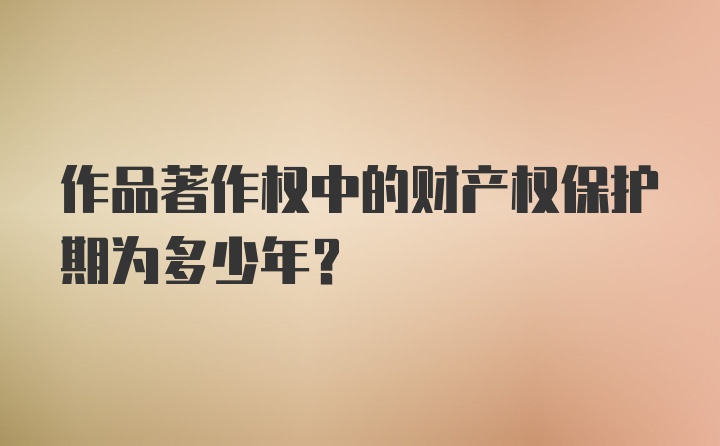 作品著作权中的财产权保护期为多少年?